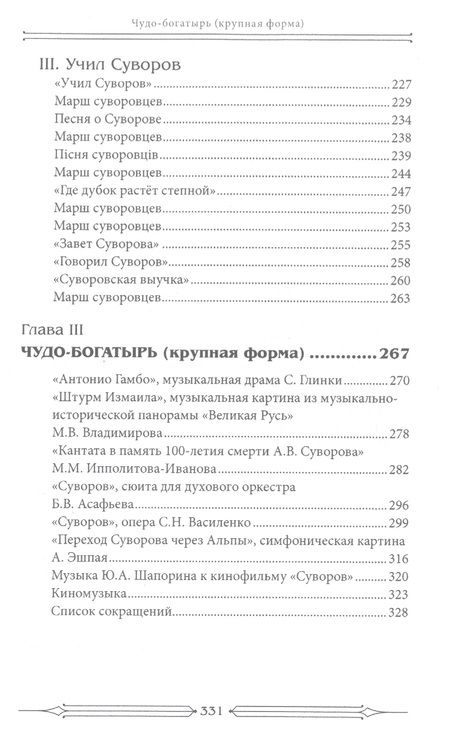 Чудо-богатырь (крупная форма)

III. Учил Суворов

«Учил Суворов» ........ 227
Марш суворовцев ........ 229
Песня о Суворове ........ 234
Марш суворовцев ........ 238
Пісня суворовців ........ 239
Марш суворовцев ........ 244
«Где дубок растёт степной» ........ 247
Марш суворовцев ........ 250
Марш суворовцев ........ 253
«Завет Суворова» ........ 255
«Говорил Суворов» ........ 258
«Суворовская выучка» ........ 260
Марш суворовцев ........ 263

Глава III
ЧУДО-БОГАТЫРЬ (крупная форма) ............ 267

«Антонио Гамбо», музыкальная драма С. Глинки ........ 270
«Штурм Измаила», музыкальная картина из музыкально-исторической панорамы «Великая Русь» М.В. Владимирова ........ 278
«Кантата в память 100-летия смерти А.В. Суворова» М.М. Ипполитова-Иванова ........ 282
«Суворов», сюита для духового оркестра Б.В. Асафьева ........ 296
«Суворов», опера С.Н. Василенко ........ 299
«Переход Суворова через Альпы», симфоническая картина А. Эшпая ........ 316
Музыка Ю.А. Шапорина к кинофильму «Суворов» ........ 320
Киномузыка ........ 323
Список сокращений ........ 328

331